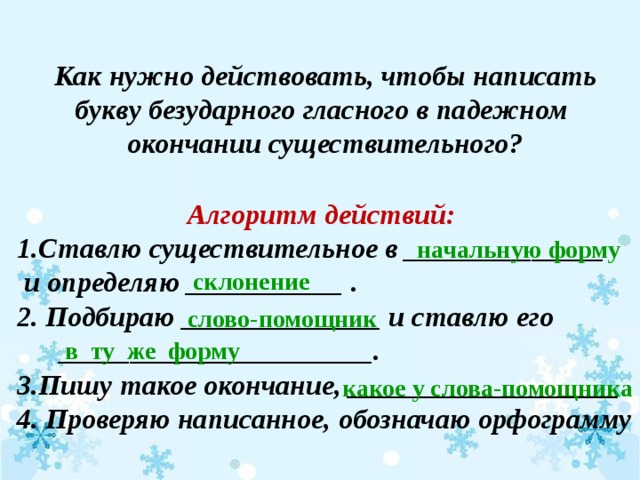 Как нужно действовать, чтобы написать букву безударного гласного в падежном окончании существительного?

Алгоритм действий:

1.Ставлю существительное в начальную форму и определяю склонение .

2. Подбираю слово-помощник и ставлю его в ту же форму.

3.Пишу такое окончание, какое у слова-помощника

4. Проверяю написанное, обозначаю орфограмму